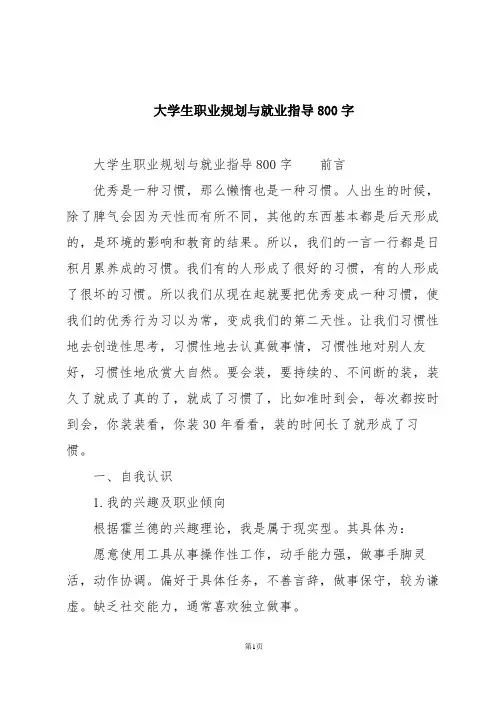 大学生职业规划与就业指导800字

大学生职业规划与就业指导800字　　前言

优秀是一种习惯，那么懒惰也是一种习惯。人出生的时候，除了脾气会因为天性而有所不同，其他的东西基本都是后天形成的，是环境的影响和教育的结果。所以，我们的一言一行都是日积月累养成的习惯。我们有的人形成了很好的习惯，有的人形成了很坏的习惯。所以我们从现在起就要把优秀变成一种习惯，使我们的优秀行为习以为常，变成我们的第二天性。让我们习惯性地去创造性思考，习惯性地去认真做事情，习惯性地对别人友好，习惯性地欣赏大自然。要会装，要持续的、不间断的装，装久了就成了真的了，就成了习惯了，比如准时到会，每次都按时到会，你装装看，你装30年看看，装的时间长了就形成了习惯。

一、自我认识

1.我的兴趣及职业倾向

根据霍兰德的兴趣理论，我是属于现实型。其具体为：

愿意使用工具从事操作性工作，动手能力强，做事手脚灵活，动作协调。偏好于具体任务，不善言辞，做事保守，较为谦虚。缺乏社交能力，通常喜欢独立做事。

第1页